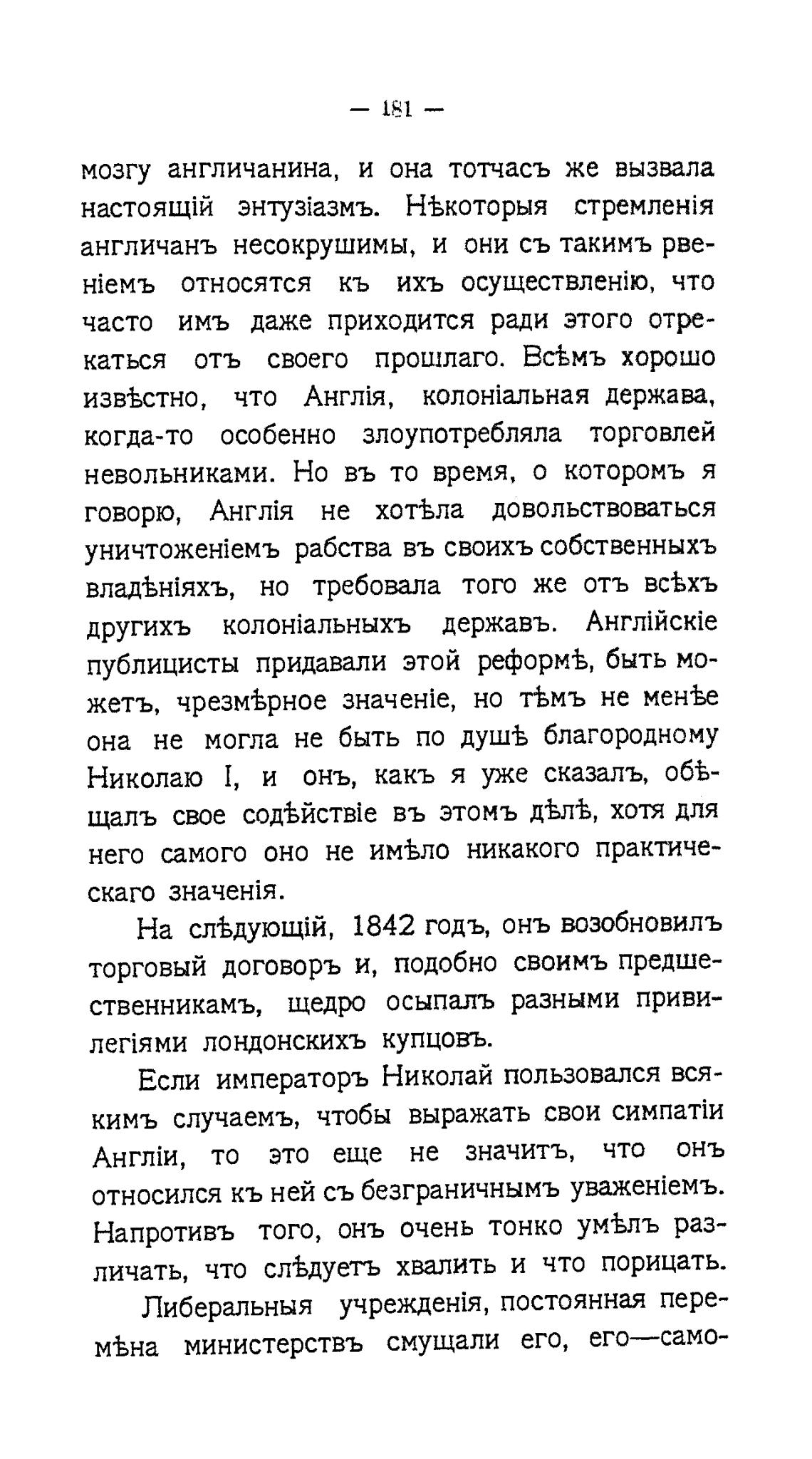 — 181 —

мозгу англичанина, и она тотчасъ же вызвала настоящій энтузіазмъ. Нѣкоторыя стремленія англичанъ несокрушимы, и они съ такимъ рвеніемъ относятся къ ихъ осуществленію, что часто имъ даже приходится ради этого отрекаться отъ своего прошлаго. Всѣмъ хорошо извѣстно, что Англія, колоніальная держава, когда-то особенно злоупотребляла торговлей невольниками. Но въ то время, о которомъ я говорю, Англія не хотѣла довольствоваться уничтоженіемъ рабства въ своихъ собственныхъ владѣніяхъ, но требовала того же отъ всѣхъ другихъ колоніальныхъ державъ. Англійскіе публицисты придавали этой реформѣ, быть можетъ, чрезмѣрное значеніе, но тѣмъ не менѣе она не могла не быть по душѣ благородному Николаю I, и онъ, какъ я уже сказалъ, обѣщалъ свое содѣйствіе въ этомъ дѣлѣ, хотя для него самого оно не имѣло никакого практическаго значенія.

На слѣдующій, 1842 годъ, онъ возобновилъ торговый договоръ и, подобно своимъ предшественникамъ, щедро осыпалъ разными привилегіями лондонскихъ купцовъ.

Если императоръ Николай пользовался всякимъ случаемъ, чтобы выражать свои симпатіи Англіи, то это еще не значитъ, что онъ относился къ ней съ безграничнымъ уваженіемъ. Напротивъ того, онъ очень тонко умѣлъ различать, что слѣдуетъ хвалить и что порицать.

Либеральныя учрежденія, постоянная перемѣна министерствъ смущали его, его—само-